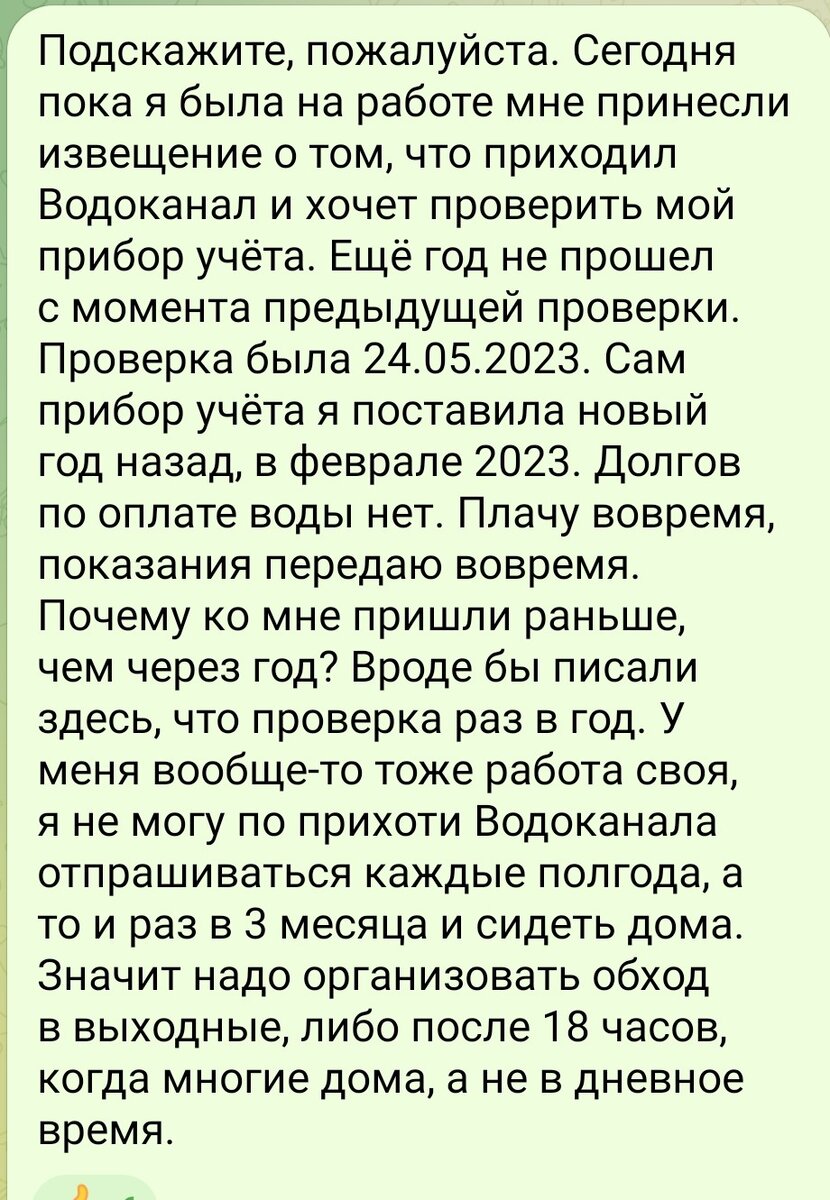 Подскажите, пожалуйста. Сегодня пока я была на работе мне принесли извещение о том, что приходил Водоканал и хочет проверить мой прибор учёта. Ещё год не прошел с момента предыдущей проверки. Проверка была 24.05.2023. Сам прибор учёта я поставила новый год назад, в феврале 2023. Долгов по оплате воды нет. Плачу вовремя, показания передаю вовремя. Почему ко мне пришли раньше, чем через год? Вроде бы писали здесь, что проверка раз в год. У меня вообще-то тоже работа своя, я не могу по прихоти Водоканала отпрашиваться каждые полгода, а то и раз в 3 месяца и сидеть дома. Значит надо организовать обход в выходные, либо после 18 часов, когда многие дома, а не в дневное время.